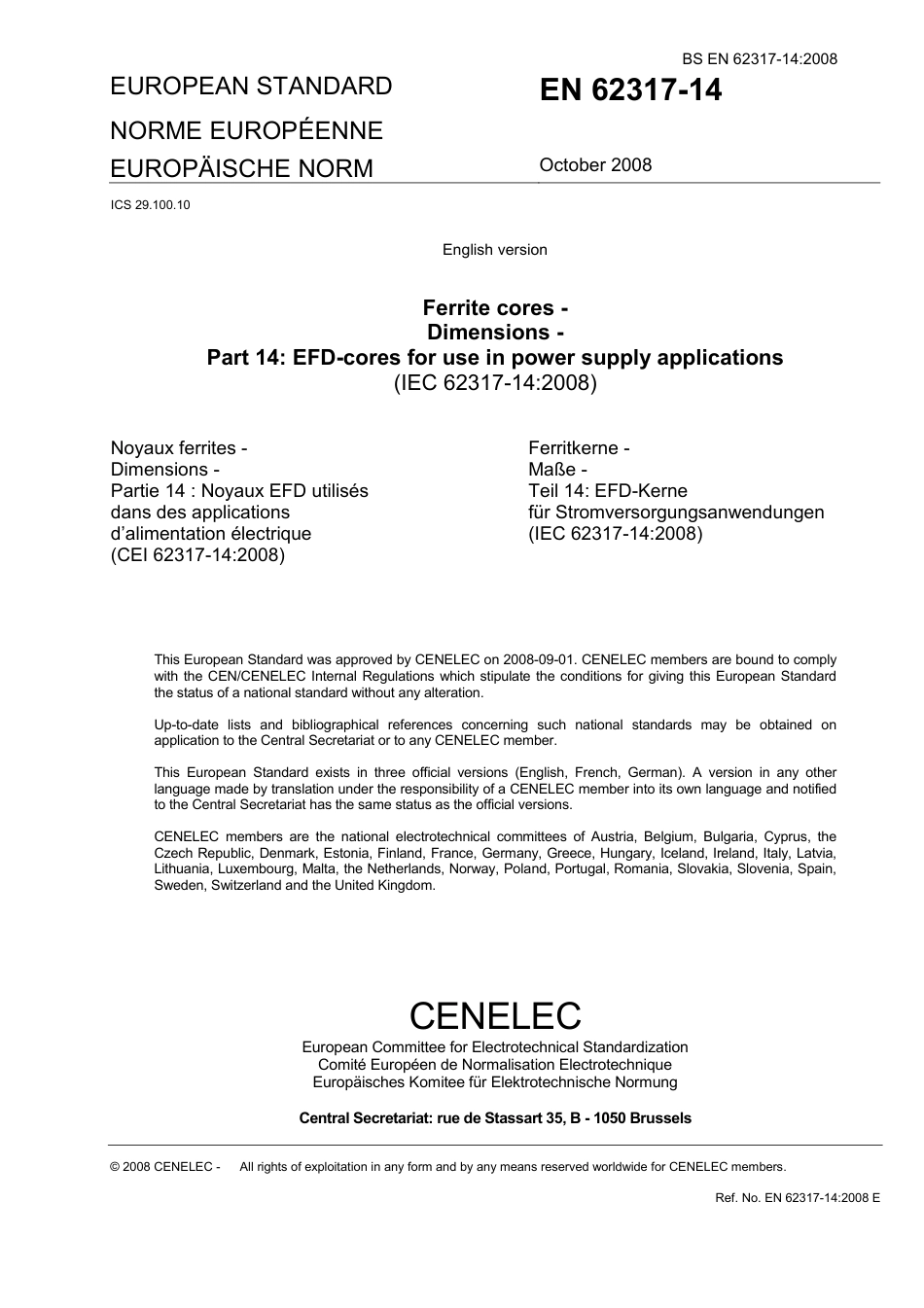 BS EN 62317-14:2008

EUROPEAN STANDARD

NORME EUROPÉENNE

EUROPÄISCHE NORM

EN 62317-14

October 2008

ICS 29.100.10

English version

Ferrite cores -
Dimensions -
Part 14: EFD-cores for use in power supply applications
(IEC 62317-14:2008)

Noyaux ferrites -
Dimensions -
Partie 14 : Noyaux EFD utilisés dans des applications d'alimentation électrique
(CEI 62317-14:2008)

Ferritkerne -
Maße -
Teil 14: EFD-Kerne für Stromversorgungsanwendungen
(IEC 62317-14:2008)

This European Standard was approved by CENELEC on 2008-09-01. CENELEC members are bound to comply with the CEN/CENELEC Internal Regulations which stipulate the conditions for giving this European Standard the status of a national standard without any alteration.

Up-to-date lists and bibliographical references concerning such national standards may be obtained on application to the Central Secretariat or to any CENELEC member.

This European Standard exists in three official versions (English, French, German). A version in any other language made by translation under the responsibility of a CENELEC member into its own language and notified to the Central Secretariat has the same status as the official versions.

CENELEC members are the national electrotechnical committees of Austria, Belgium, Bulgaria, Cyprus, the Czech Republic, Denmark, Estonia, Finland, France, Germany, Greece, Hungary, Iceland, Ireland, Italy, Latvia, Lithuania, Luxembourg, Malta, the Netherlands, Norway, Poland, Portugal, Romania, Slovakia, Slovenia, Spain, Sweden, Switzerland and the United Kingdom.

CENELEC
European Committee for Electrotechnical Standardization
Comité Européen de Normalisation Electrotechnique
Europäisches Komitee für Elektrotechnische Normung

Central Secretariat: rue de Stassart 35, B - 1050 Brussels

© 2008 CENELEC - All rights of exploitation in any form and by any means reserved worldwide for CENELEC members.

Ref. No. EN 62317-14:2008 E